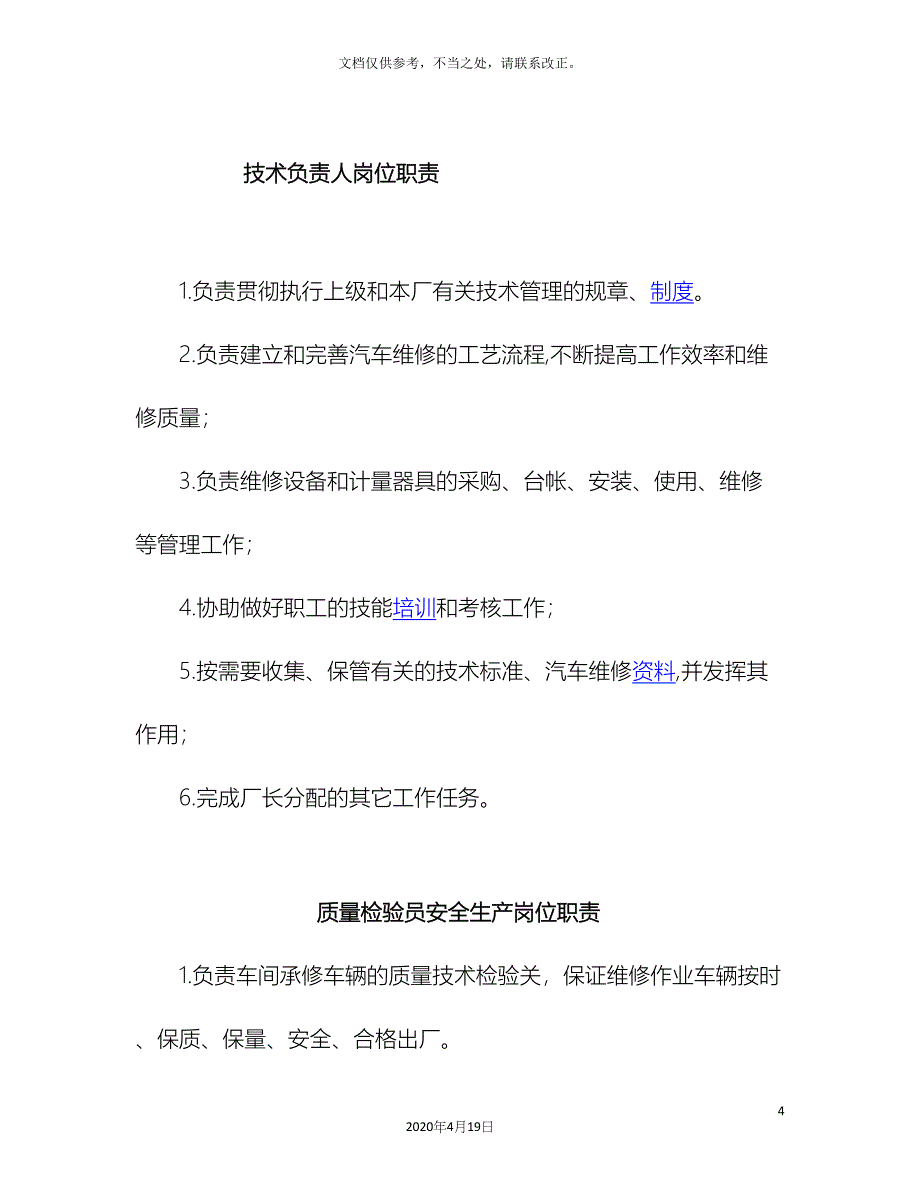 文档仅供参考，不当之处，请联系改正。

技术负责人岗位职责

1.负责贯彻执行上级和本厂有关技术管理的规章、制度。

2.负责建立和完善汽车维修的工艺流程,不断提高工作效率和维修质量;

3.负责维修设备和计量器具的采购、台帐、安装、使用、维修等管理工作;

4.协助做好职工的技能培训和考核工作;

5.按需要收集、保管有关的技术标准、汽车维修资料,并发挥其作用;

6.完成厂长分配的其它工作任务。

质量检验员安全生产岗位职责

1.负责车间承修车辆的质量技术检验关，保证维修作业车辆按时、保质、保量、安全、合格出厂。

4

2020年4月19日